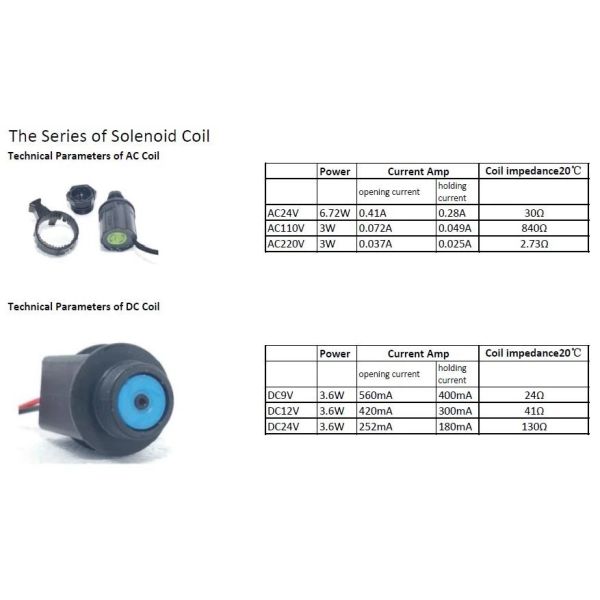 The Series of Solenoid Coil

Technical Parameters of AC Coil

|  | Power | Current Amp |  | Coil impedance20℃ |
|---|---|---|---|---|
|  |  | opening current | holding current |  |
| AC24V | 6.72W | 0.41A | 0.28A | 30Ω |
| AC110V | 3W | 0.072A | 0.049A | 840Ω |
| AC220V | 3W | 0.037A | 0.025A | 2.73Ω |

Technical Parameters of DC Coil

|  | Power | Current Amp |  | Coil impedance20℃ |
|---|---|---|---|---|
|  |  | opening current | holding current |  |
| DC9V | 3.6W | 560mA | 400mA | 24Ω |
| DC12V | 3.6W | 420mA | 300mA | 41Ω |
| DC24V | 3.6W | 252mA | 180mA | 130Ω |